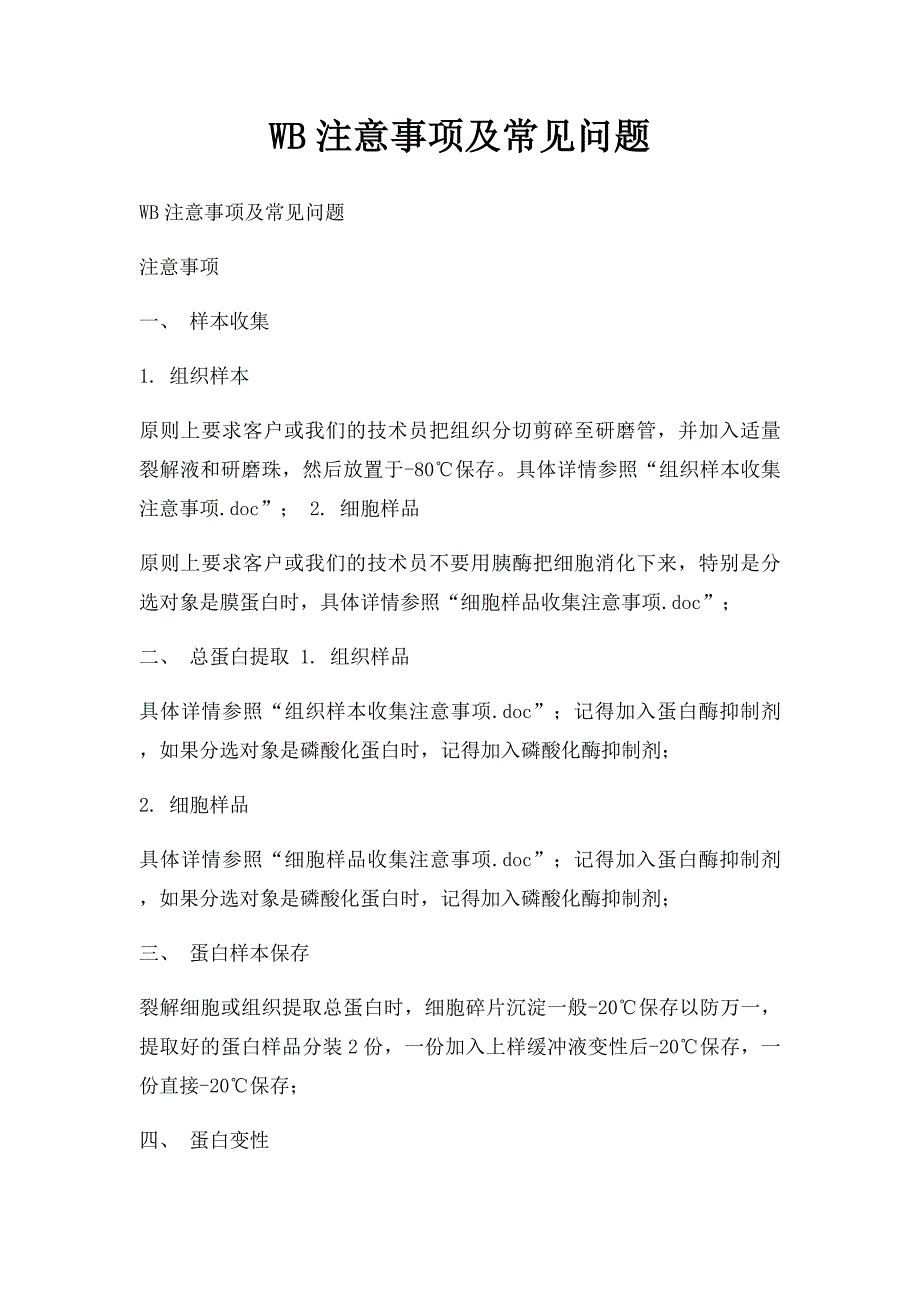 WB注意事项及常见问题

WB注意事项及常见问题

注意事项

一、 样本收集

1. 组织样本

原则上要求客户或我们的技术员把组织分切剪碎至研磨管，并加入适量裂解液和研磨珠，然后放置于-80℃保存。具体详情参照“组织样本收集注意事项.doc”； 2. 细胞样品

原则上要求客户或我们的技术员不要用胰酶把细胞消化下来，特别是分选对象是膜蛋白时，具体详情参照“细胞样品收集注意事项.doc”；

二、 总蛋白提取 1. 组织样品

具体详情参照“组织样本收集注意事项.doc”；记得加入蛋白酶抑制剂，如果分选对象是磷酸化蛋白时，记得加入磷酸化酶抑制剂；

2. 细胞样品

具体详情参照“细胞样品收集注意事项.doc”；记得加入蛋白酶抑制剂，如果分选对象是磷酸化蛋白时，记得加入磷酸化酶抑制剂；

三、 蛋白样本保存

裂解细胞或组织提取总蛋白时，细胞碎片沉淀一般-20℃保存以防万一，提取好的蛋白样品分装2份，一份加入上样缓冲液变性后-20℃保存，一份直接-20℃保存；

四、 蛋白变性